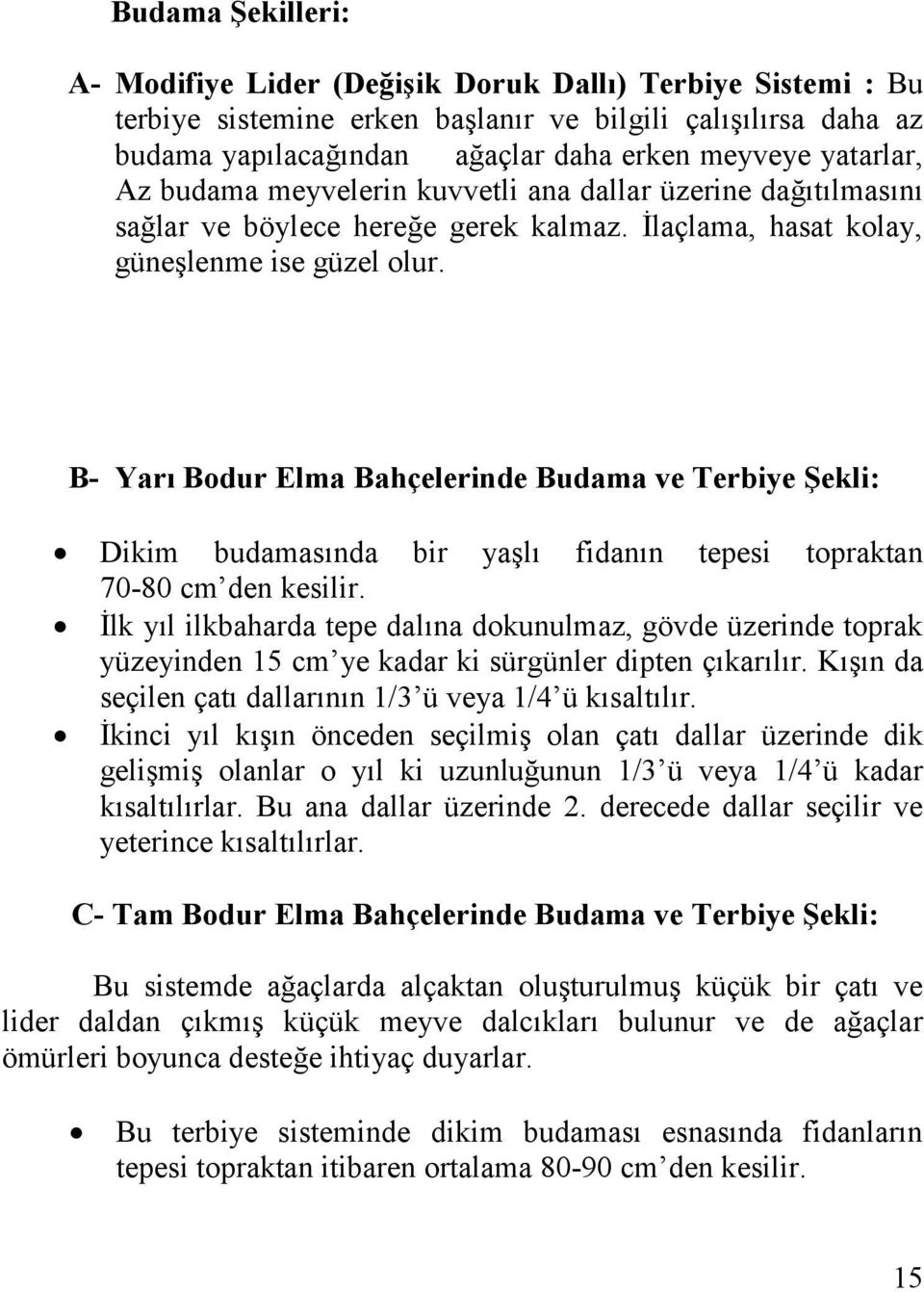 Budama Şekilleri:

A- Modifiye Lider (Değişik Doruk Dallı) Terbiye Sistemi : Bu terbiye sistemine erken başlanır ve bilgili çalışılırsa daha az budama yapılacağından ağaçlar daha erken meyveye yatarlar, Az budama meyvelerin kuvvetli ana dallar üzerine dağıtılmasını sağlar ve böylece hereğe gerek kalmaz. İlaçlama, hasat kolay, güneşlenme ise güzel olur.

B- Yarı Bodur Elma Bahçelerinde Budama ve Terbiye Şekli:

• Dikim budamasında bir yaşlı fidanın tepesi topraktan 70-80 cm'den kesilir.
• İlk yıl ilkbaharda tepe dalına dokunulmaz, gövde üzerinde toprak yüzeyinden 15 cm'ye kadar ki sürgünler dipten çıkarılır. Kışın da seçilen çatı dallarının 1/3'ü veya 1/4'ü kısaltılır.
• İkinci yıl kışın önceden seçilmiş olan çatı dallar üzerinde dik gelişmiş olanlar o yıl ki uzunluğunun 1/3'ü veya 1/4'ü kadar kısaltılırlar. Bu ana dallar üzerinde 2. derecede dallar seçilir ve yeterince kısaltılırlar.

C- Tam Bodur Elma Bahçelerinde Budama ve Terbiye Şekli:

Bu sistemde ağaçlarda alçaktan oluşturulmuş küçük bir çatı ve lider daldan çıkmış küçük meyve dalcıkları bulunur ve de ağaçlar ömürleri boyunca desteğe ihtiyaç duyarlar.

• Bu terbiye sisteminde dikim budaması esnasında fidanların tepesi topraktan itibaren ortalama 80-90 cm'den kesilir.

15